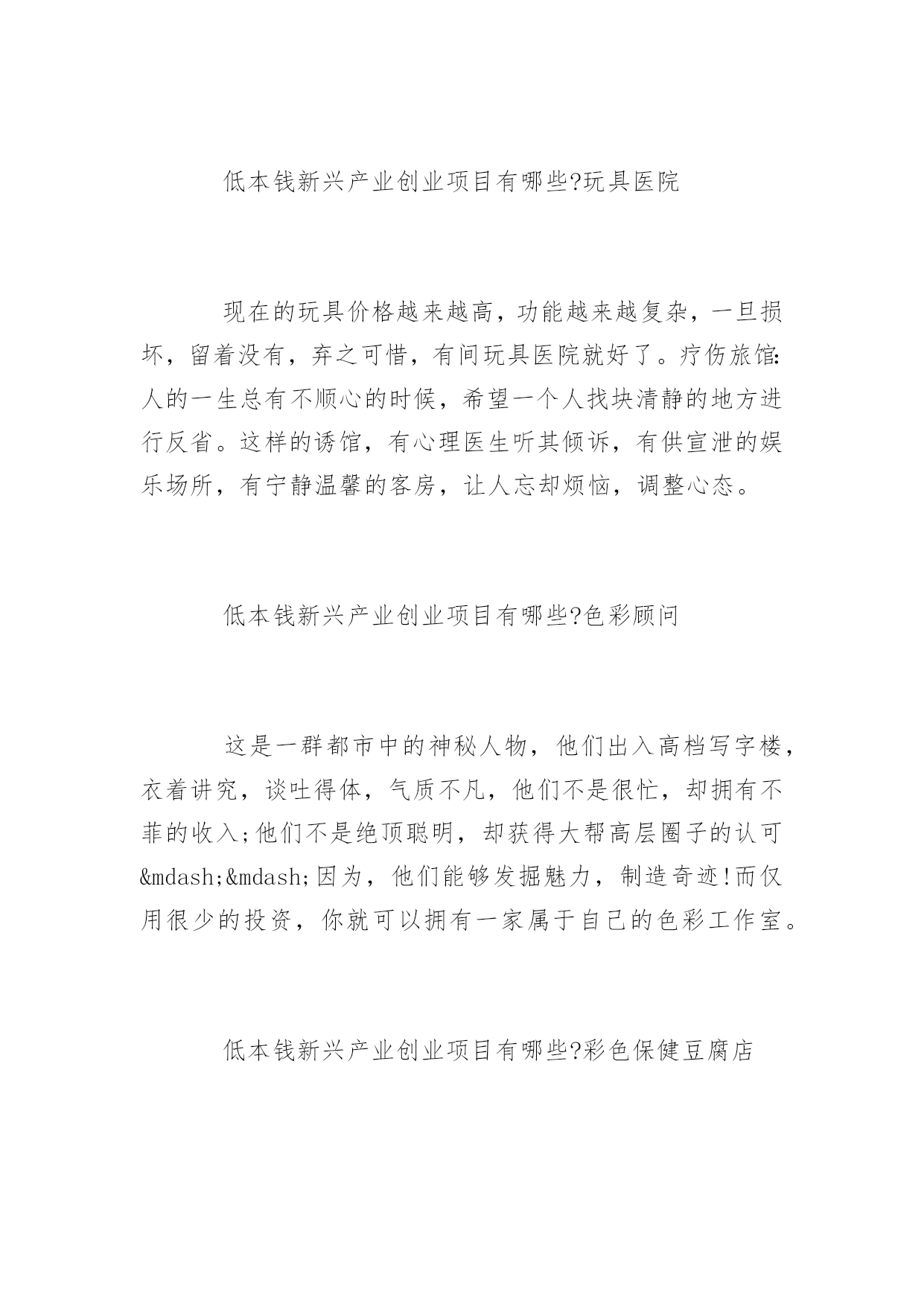 低本钱新兴产业创业项目有哪些?玩具医院

现在的玩具价格越来越高，功能越来越复杂，一旦损坏，留着没有，弃之可惜，有间玩具医院就好了。疗伤旅馆:人的一生总有不顺心的时候，希望一个人找块清静的地方进行反省。这样的诱馆，有心理医生听其倾诉，有供宣泄的娱乐场所，有宁静温馨的客房，让人忘却烦恼，调整心态。

低本钱新兴产业创业项目有哪些?色彩顾问

这是一群都市中的神秘人物，他们出入高档写字楼，衣着讲究，谈吐得体，气质不凡，他们不是很忙，却拥有不菲的收入;他们不是绝顶聪明，却获得大帮高层圈子的认可&mdash;&mdash;因为，他们能够发掘魅力，制造奇迹!而仅用很少的投资，你就可以拥有一家属于自己的色彩工作室。

低本钱新兴产业创业项目有哪些?彩色保健豆腐店